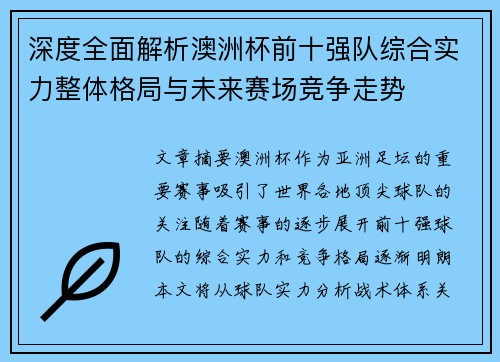 深度全面解析澳洲杯前十强队综合实力整体格局与未来赛场竞争走势

文章摘要澳洲杯作为亚洲足坛的重要赛事吸引了世界各地顶尖球队的关注随着赛事的逐步展开前十强球队的综合实力和竞争格局逐渐明朗本文将从球队实力分析战术体系关